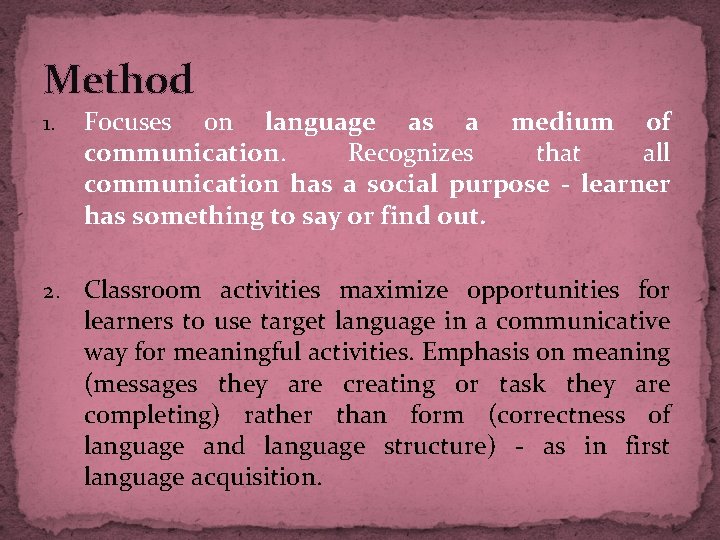 Method

1. Focuses on language as a medium of communication. Recognizes that all communication has a social purpose - learner has something to say or find out.

2. Classroom activities maximize opportunities for learners to use target language in a communicative way for meaningful activities. Emphasis on meaning (messages they are creating or task they are completing) rather than form (correctness of language and language structure) - as in first language acquisition.